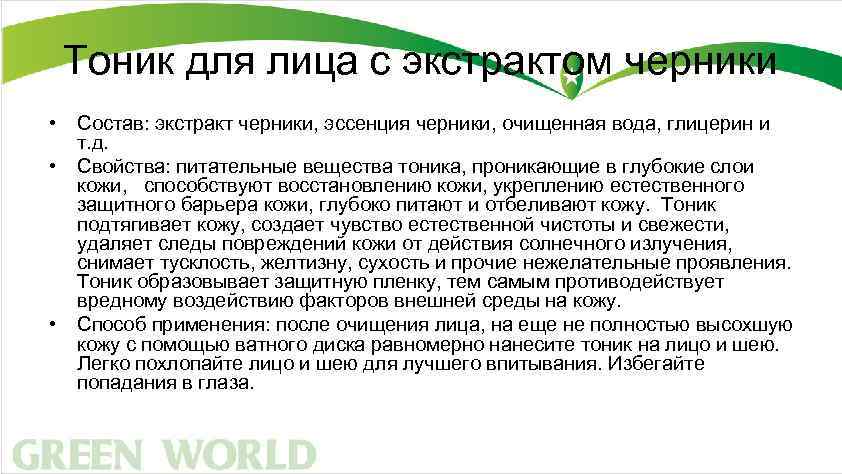 Тоник для лица с экстрактом черники

• Состав: экстракт черники, эссенция черники, очищенная вода, глицерин и т.д.
• Свойства: питательные вещества тоника, проникающие в глубокие слои кожи, способствуют восстановлению кожи, укреплению естественного защитного барьера кожи, глубоко питают и отбеливают кожу. Тоник подтягивает кожу, создает чувство естественной чистоты и свежести, удаляет следы повреждений кожи от действия солнечного излучения, снимает тусклость, желтизну, сухость и прочие нежелательные проявления. Тоник образовывает защитную пленку, тем самым противодействует вредному воздействию факторов внешней среды на кожу.
• Способ применения: после очищения лица, на еще не полностью высохшую кожу с помощью ватного диска равномерно нанесите тоник на лицо и шею. Легко похлопайте лицо и шею для лучшего впитывания. Избегайте попадания в глаза.

GREEN WORLD